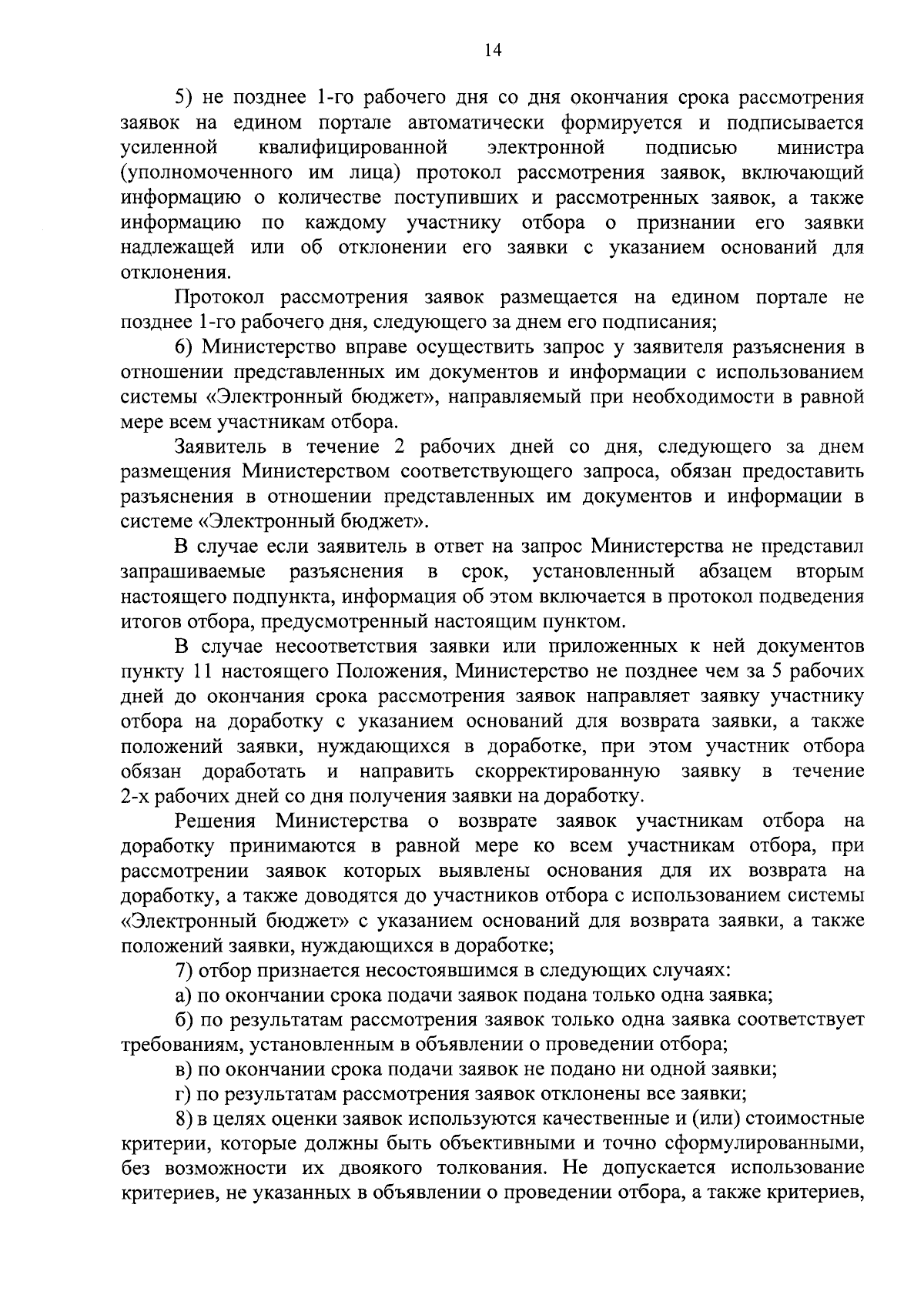 14

5) не позднее 1-го рабочего дня со дня окончания срока рассмотрения заявок на едином портале автоматически формируется и подписывается усиленной квалифицированной электронной подписью министра (уполномоченного им лица) протокол рассмотрения заявок, включающий информацию о количестве поступивших и рассмотренных заявок, а также информацию по каждому участнику отбора о признании его заявки надлежащей или об отклонении его заявки с указанием оснований для отклонения.

Протокол рассмотрения заявок размещается на едином портале не позднее 1-го рабочего дня, следующего за днем его подписания;

6) Министерство вправе осуществить запрос у заявителя разъяснения в отношении представленных им документов и информации с использованием системы «Электронный бюджет», направляемый при необходимости в равной мере всем участникам отбора.

Заявитель в течение 2 рабочих дней со дня, следующего за днем размещения Министерством соответствующего запроса, обязан предоставить разъяснения в отношении представленных им документов и информации в системе «Электронный бюджет».

В случае если заявитель в ответ на запрос Министерства не представил запрашиваемые разъяснения в срок, установленный абзацем вторым настоящего подпункта, информация об этом включается в протокол подведения итогов отбора, предусмотренный настоящим пунктом.

В случае несоответствия заявки или приложенных к ней документов пункту 11 настоящего Положения, Министерство не позднее чем за 5 рабочих дней до окончания срока рассмотрения заявок направляет заявку участнику отбора на доработку с указанием оснований для возврата заявки, а также положений заявки, нуждающихся в доработке, при этом участник отбора обязан доработать и направить скорректированную заявку в течение 2-х рабочих дней со дня получения заявки на доработку.

Решения Министерства о возврате заявок участникам отбора на доработку принимаются в равной мере ко всем участникам отбора, при рассмотрении заявок которых выявлены основания для их возврата на доработку, а также доводятся до участников отбора с использованием системы «Электронный бюджет» с указанием оснований для возврата заявки, а также положений заявки, нуждающихся в доработке;

7) отбор признается несостоявшимся в следующих случаях:

а) по окончании срока подачи заявок подана только одна заявка;

б) по результатам рассмотрения заявок только одна заявка соответствует требованиям, установленным в объявлении о проведении отбора;

в) по окончании срока подачи заявок не подано ни одной заявки;

г) по результатам рассмотрения заявок отклонены все заявки;

8) в целях оценки заявок используются качественные и (или) стоимостные критерии, которые должны быть объективными и точно сформулированными, без возможности их двоякого толкования. Не допускается использование критериев, не указанных в объявлении о проведении отбора, а также критериев,